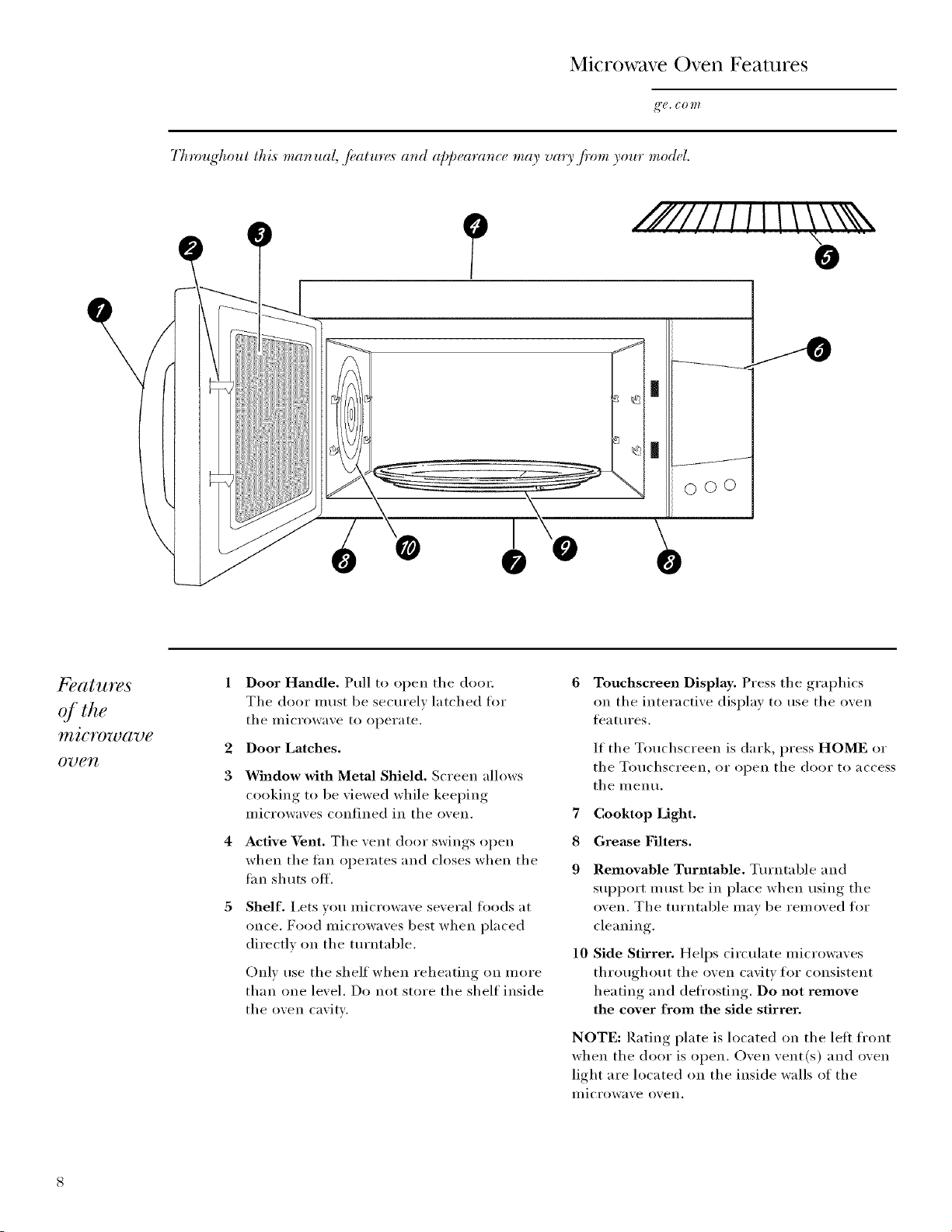 Microwave Oven Features

ge.com

Throughout this manual, features and appearance may vary from your model.

2 3 4 5 1 6 8 10 7 9 8

Features of the microwave oven

1 Door Handle. Pull to open the door. The door must be securely latched for the microwave to operate.

2 Door Latches.

3 Window with Metal Shield. Screen allows cooking to be viewed while keeping microwaves confined in the oven.

4 Active Vent. The vent door swings open when the fan operates and closes when the fan shuts off.

5 Shelf. Lets you microwave several foods at once. Food microwaves best when placed directly on the turntable.

Only use the shelf when reheating on more than one level. Do not store the shelf inside the oven cavity.

6 Touchscreen Display. Press the graphics on the interactive display to use the oven features.

If the Touchscreen is dark, press HOME or the Touchscreen, or open the door to access the menu.

7 Cooktop Light.

8 Grease Filters.

9 Removable Turntable. Turntable and support must be in place when using the oven. The turntable may be removed for cleaning.

10 Side Stirrer. Helps circulate microwaves throughout the oven cavity for consistent heating and defrosting. Do not remove the cover from the side stirrer.

NOTE: Rating plate is located on the left front when the door is open. Oven vent(s) and oven light are located on the inside walls of the microwave oven.

8